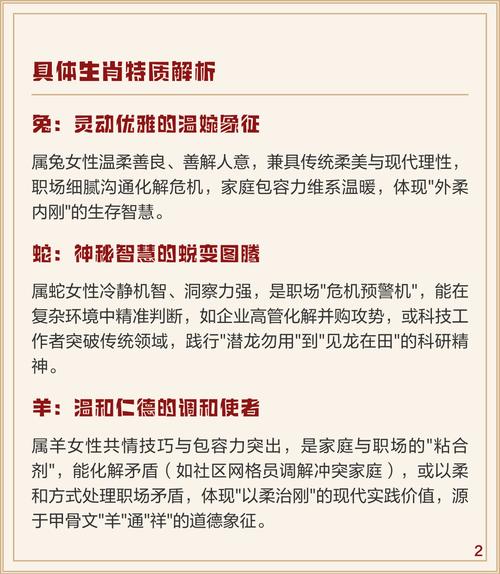 具体生肖特质解析

兔：灵动优雅的温婉象征

属兔女性温柔善良、善解人意，兼具传统柔美与现代理性，职场细腻沟通化解危机，家庭包容力维系温暖，体现"外柔内刚"的生存智慧。

蛇：神秘智慧的蜕变图腾

属蛇女性冷静机智、洞察力强，是职场"危机预警机"，能在复杂环境中精准判断，如企业高管化解并购攻势，或科技工作者突破传统领域，践行"潜龙勿用"到"见龙在田"的科研精神。

羊：温和仁德的调和使者

属羊女性共情技巧与包容力突出，是家庭与职场的"粘合剂"，能化解矛盾（如社区网格员调解冲突家庭），或以柔和方式处理职场矛盾，体现"以柔治刚"的现代实践价值，源于甲骨文"羊"通"祥"的道德象征。

2